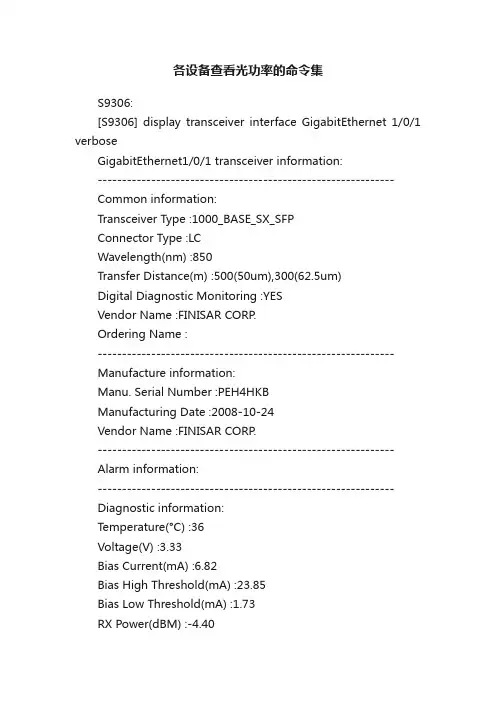 各设备查看光功率的命令集

S9306:

[S9306] display transceiver interface GigabitEthernet 1/0/1 verbose

GigabitEthernet1/0/1 transceiver information:

-------------------------------------------------------------

Common information:

Transceiver Type :1000_BASE_SX_SFP

Connector Type :LC

Wavelength(nm) :850

Transfer Distance(m) :500(50um),300(62.5um)

Digital Diagnostic Monitoring :YES

Vendor Name :FINISAR CORP.

Ordering Name :

-------------------------------------------------------------

Manufacture information:

Manu. Serial Number :PEH4HKB

Manufacturing Date :2008-10-24

Vendor Name :FINISAR CORP.

-------------------------------------------------------------

Alarm information:

-------------------------------------------------------------

Diagnostic information:

Temperature(°C) :36

Voltage(V) :3.33

Bias Current(mA) :6.82

Bias High Threshold(mA) :23.85

Bias Low Threshold(mA) :1.73

RX Power(dBM) :-4.40